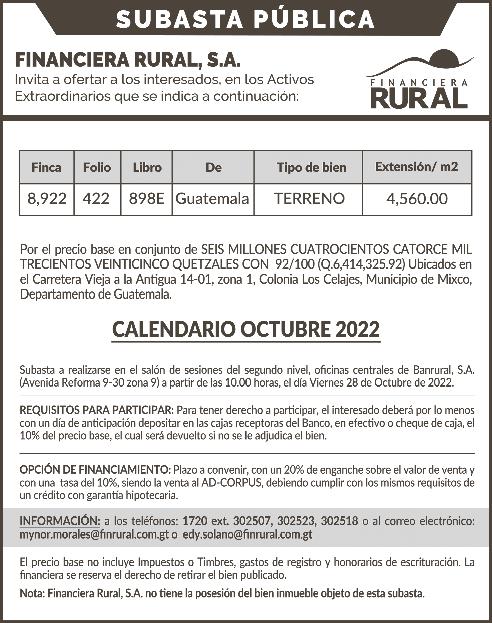 SUBASTA PÚBLICA

FINANCIERA RURAL, S.A.
Invita a ofertar a los interesados, en los Activos Extraordinarios que se indica a continuación:

FINANCIERA RURAL

| Finca | Folio | Libro | De | Tipo de bien | Extensión/ m2 |
|---|---|---|---|---|---|
| 8,922 | 422 | 898E | Guatemala | TERRENO | 4,560.00 |

Por el precio base en conjunto de SEIS MILLONES CUATROCIENTOS CATORCE MIL TRECIENTOS VEINTICINCO QUETZALES CON 92/100 (Q.6,414,325.92) Ubicados en el Carretera Vieja a la Antigua 14-01, zona 1, Colonia Los Celajes, Municipio de Mixco, Departamento de Guatemala.

CALENDARIO OCTUBRE 2022

Subasta a realizarse en el salón de sesiones del segundo nivel, oficinas centrales de Banrural, S.A. (Avenida Reforma 9-30 zona 9) a partir de las 10.00 horas, el día Viernes 28 de Octubre de 2022.

REQUISITOS PARA PARTICIPAR: Para tener derecho a participar, el interesado deberá por lo menos con un día de anticipación depositar en las cajas receptoras del Banco, en efectivo o cheque de caja, el 10% del precio base, el cual será devuelto si no se le adjudica el bien.

OPCIÓN DE FINANCIAMIENTO: Plazo a convenir, con un 20% de enganche sobre el valor de venta y con una tasa del 10%, siendo la venta al AD-CORPUS, debiendo cumplir con los mismos requisitos de un crédito con garantía hipotecaria.

INFORMACIÓN: a los teléfonos: 1720 ext. 302507, 302523, 302518 o al correo electrónico: mynor.morales@finrural.com.gt o edy.solano@finrural.com.gt

El precio base no incluye Impuestos o Timbres, gastos de registro y honorarios de escrituración. La financiera se reserva el derecho de retirar el bien publicado.

Nota: Financiera Rural, S.A. no tiene la posesión del bien inmueble objeto de esta subasta.